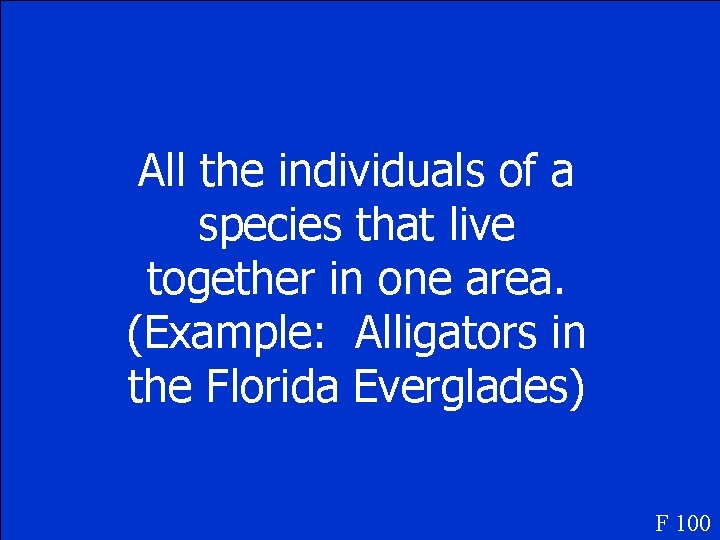 All the individuals of a species that live together in one area. (Example:  Alligators in the Florida Everglades)

F 100